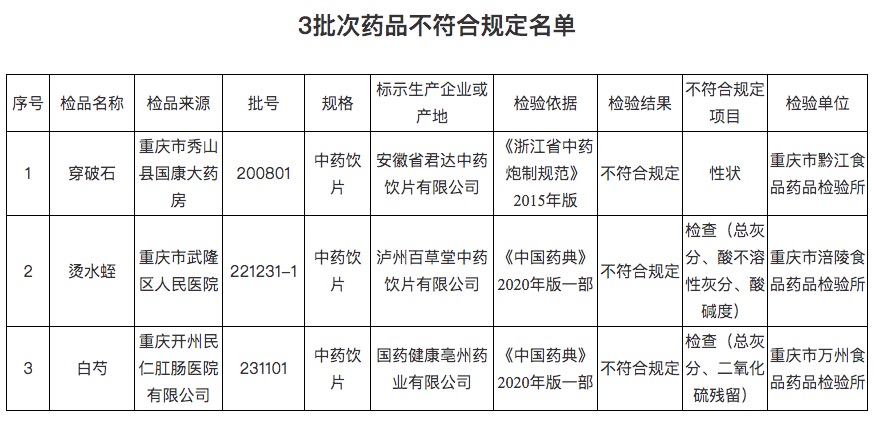 3批次药品不符合规定名单

| 序号 | 检品名称 | 检品来源 | 批号 | 规格 | 标示生产企业或产地 | 检验依据 | 检验结果 | 不符合规定项目 | 检验单位 |
|---|---|---|---|---|---|---|---|---|---|
| 1 | 穿破石 | 重庆市秀山县国康大药房 | 200801 | 中药饮片 | 安徽省君达中药饮片有限公司 | 《浙江省中药炮制规范》2015年版 | 不符合规定 | 性状 | 重庆市黔江食品药品检验所 |
| 2 | 烫水蛭 | 重庆市武隆区人民医院 | 221231-1 | 中药饮片 | 泸州百草堂中药饮片有限公司 | 《中国药典》2020年版一部 | 不符合规定 | 检查（总灰分、酸不溶性灰分、酸碱度） | 重庆市涪陵食品药品检验所 |
| 3 | 白芍 | 重庆开州民仁肛肠医院有限公司 | 231101 | 中药饮片 | 国药健康亳州药业有限公司 | 《中国药典》2020年版一部 | 不符合规定 | 检查（总灰分、二氧化硫残留） | 重庆市万州食品药品检验所 |